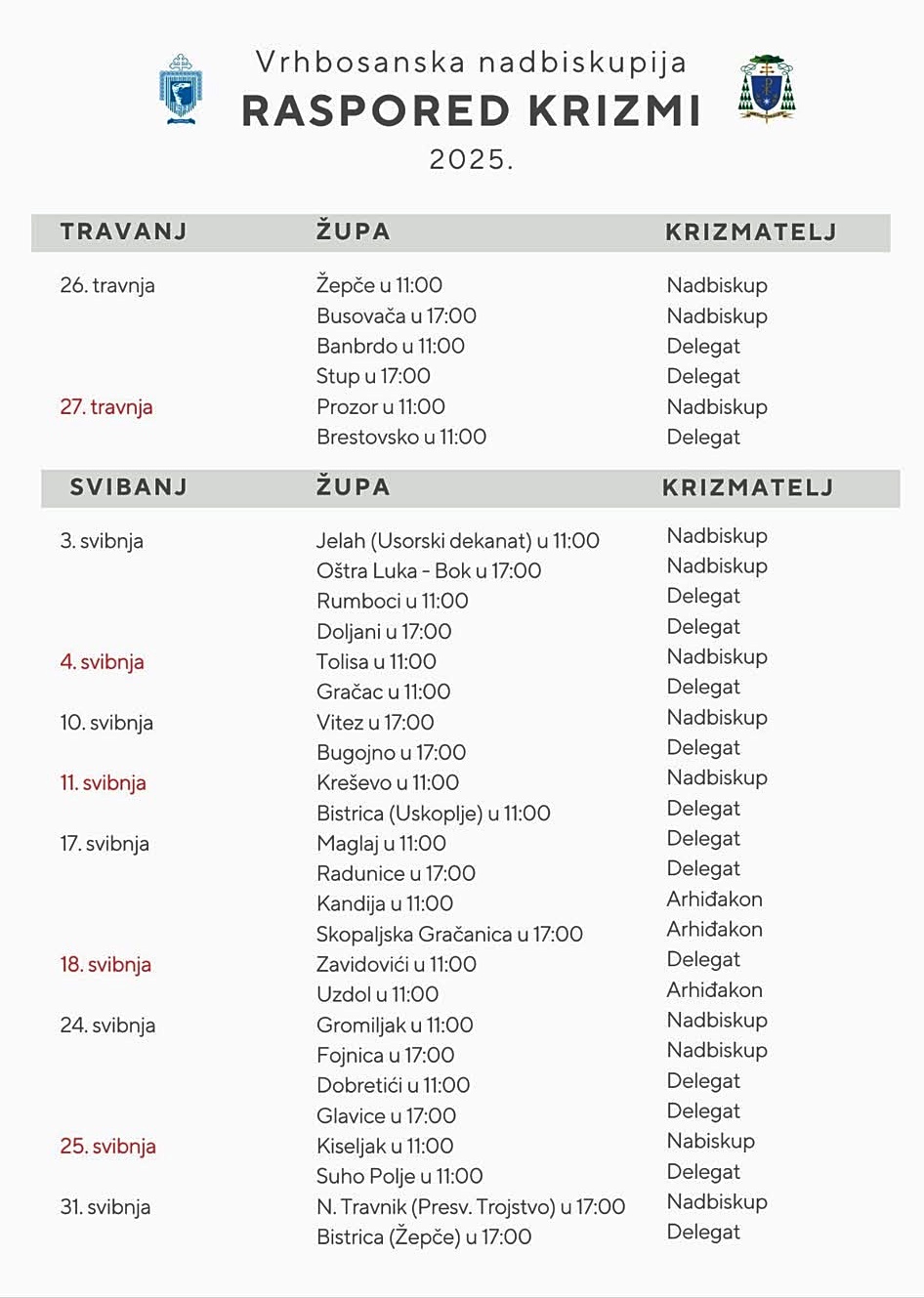 Vrhbosanska nadbiskupija
RASPORED KRIZMI
2025.

| TRAVANJ | ŽUPA | KRIZMATELJ |
|---|---|---|
| 26. travnja | Žepče u 11:00 | Nadbiskup |
| | Busovača u 17:00 | Nadbiskup |
| | Banbrdo u 11:00 | Delegat |
| | Stup u 17:00 | Delegat |
| 27. travnja | Prozor u 11:00 | Nadbiskup |
| | Brestovsko u 11:00 | Delegat |

| SVIBANJ | ŽUPA | KRIZMATELJ |
|---|---|---|
| 3. svibnja | Jelah (Usorski dekanat) u 11:00 | Nadbiskup |
| | Oštra Luka - Bok u 17:00 | Nadbiskup |
| | Rumboci u 11:00 | Delegat |
| | Doljani u 17:00 | Delegat |
| 4. svibnja | Tolisa u 11:00 | Nadbiskup |
| | Gračac u 11:00 | Delegat |
| 10. svibnja | Vitez u 17:00 | Nadbiskup |
| | Bugojno u 17:00 | Delegat |
| 11. svibnja | Kreševo u 11:00 | Nadbiskup |
| | Bistrica (Uskoplje) u 11:00 | Delegat |
| 17. svibnja | Maglaj u 11:00 | Delegat |
| | Radunice u 17:00 | Delegat |
| | Kandija u 11:00 | Arhiđakon |
| | Skopaljska Gračanica u 17:00 | Arhiđakon |
| 18. svibnja | Zavidovići u 11:00 | Delegat |
| | Uzdol u 11:00 | Arhiđakon |
| 24. svibnja | Gromiljak u 11:00 | Nadbiskup |
| | Fojnica u 17:00 | Nadbiskup |
| | Dobretići u 11:00 | Delegat |
| | Glavice u 17:00 | Delegat |
| 25. svibnja | Kiseljak u 11:00 | Nabiskup |
| | Suho Polje u 11:00 | Delegat |
| 31. svibnja | N. Travnik (Presv. Trojstvo) u 17:00 | Nadbiskup |
| | Bistrica (Žepče) u 17:00 | Delegat |